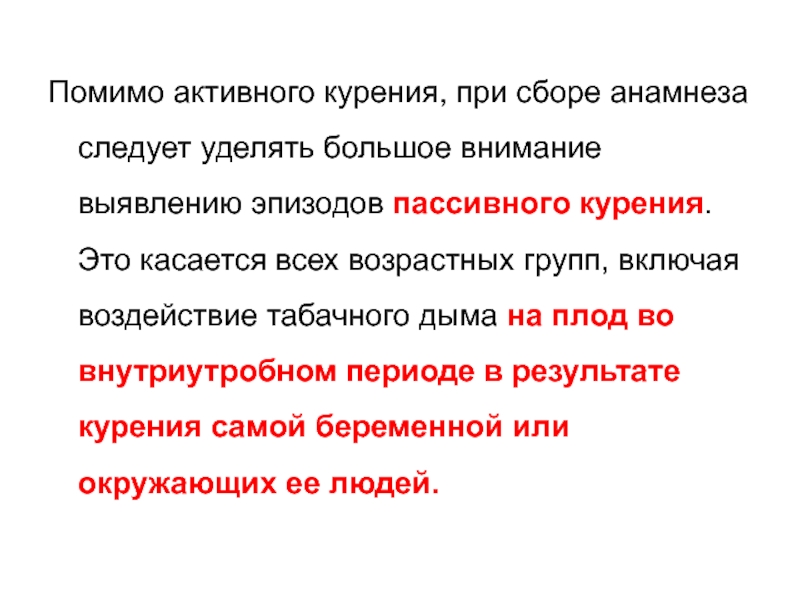 Помимо активного курения, при сборе анамнеза следует уделять большое внимание выявлению эпизодов пассивного курения. Это касается всех возрастных групп, включая воздействие табачного дыма на плод во внутриутробном периоде в результате курения самой беременной или окружающих ее людей.